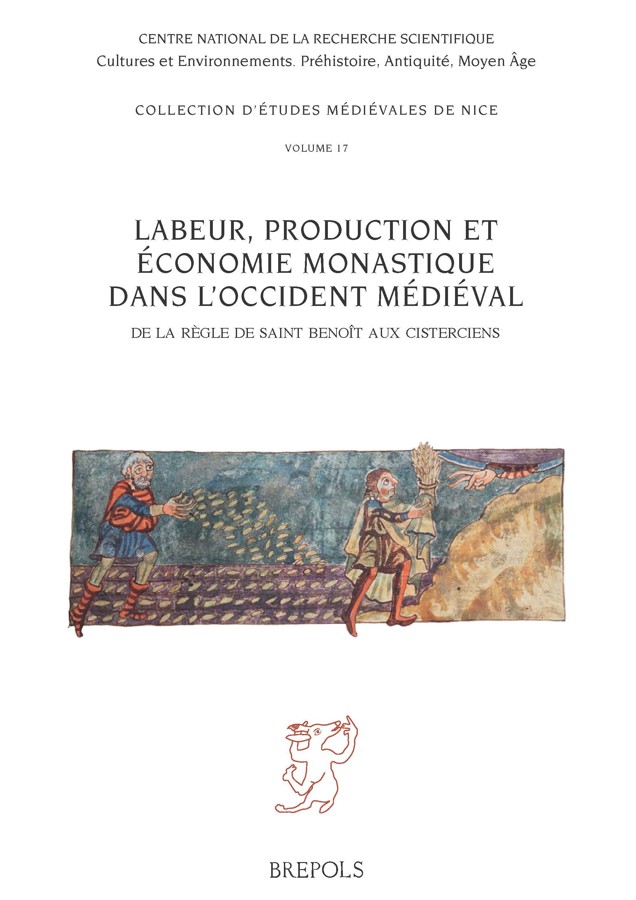 CENTRE NATIONAL DE LA RECHERCHE SCIENTIFIQUE
Cultures et Environnements. Préhistoire, Antiquité, Moyen Âge

COLLECTION D'ÉTUDES MÉDIÉVALES DE NICE

VOLUME 17

LABEUR, PRODUCTION ET ÉCONOMIE MONASTIQUE DANS L'OCCIDENT MÉDIÉVAL

DE LA RÈGLE DE SAINT BENOÎT AUX CISTERCIENS

BREPOLS